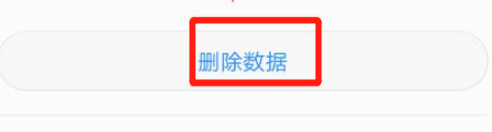 删除数据